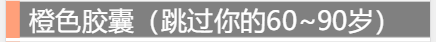 橙色胶囊（跳过你的60~90岁）